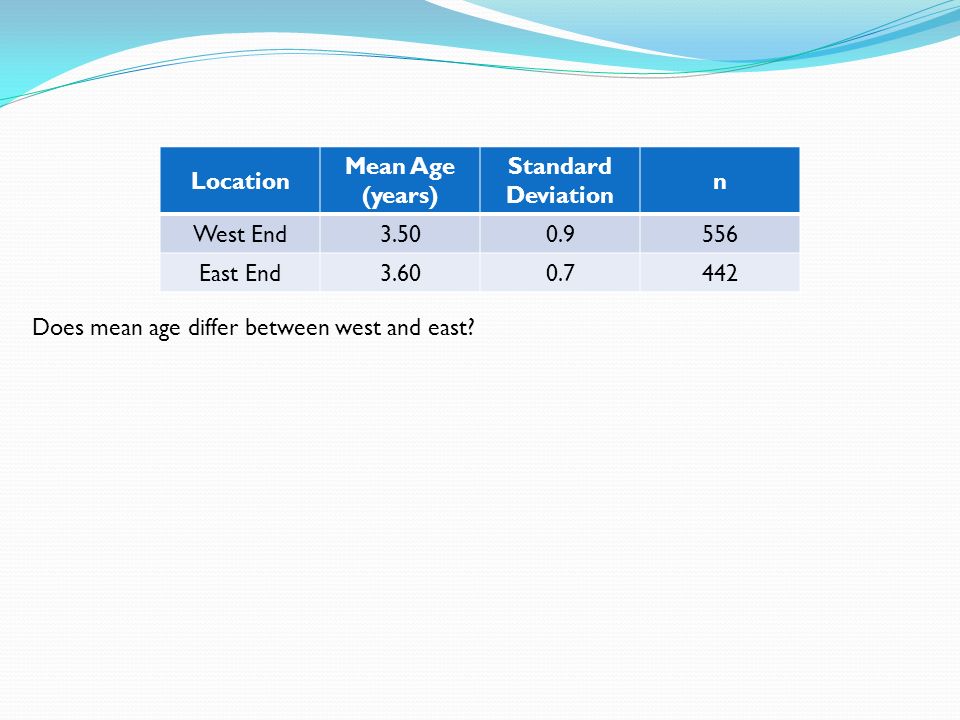 | Location | Mean Age (years) | Standard Deviation | n |
|---|---|---|---|
| West End | 3.50 | 0.9 | 556 |
| East End | 3.60 | 0.7 | 442 |

Does mean age differ between west and east?